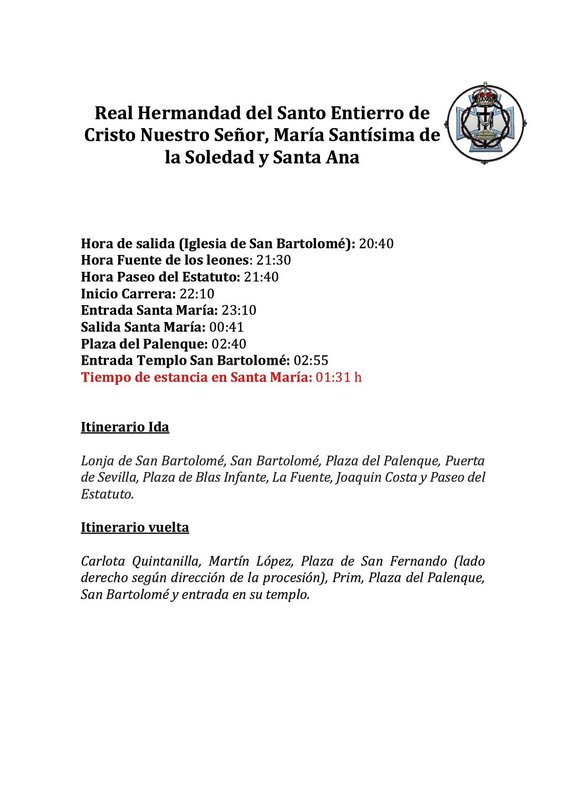 Real Hermandad del Santo Entierro de Cristo Nuestro Señor, María Santísima de la Soledad y Santa Ana

Hora de salida (Iglesia de San Bartolomé): 20:40
Hora Fuente de los leones: 21:30
Hora Paseo del Estatuto: 21:40
Inicio Carrera: 22:10
Entrada Santa María: 23:10
Salida Santa María: 00:41
Plaza del Palenque: 02:40
Entrada Templo San Bartolomé: 02:55
Tiempo de estancia en Santa María: 01:31 h

Itinerario Ida

Lonja de San Bartolomé, San Bartolomé, Plaza del Palenque, Puerta de Sevilla, Plaza de Blas Infante, La Fuente, Joaquin Costa y Paseo del Estatuto.

Itinerario vuelta

Carlota Quintanilla, Martín López, Plaza de San Fernando (lado derecho según dirección de la procesión), Prim, Plaza del Palenque, San Bartolomé y entrada en su templo.